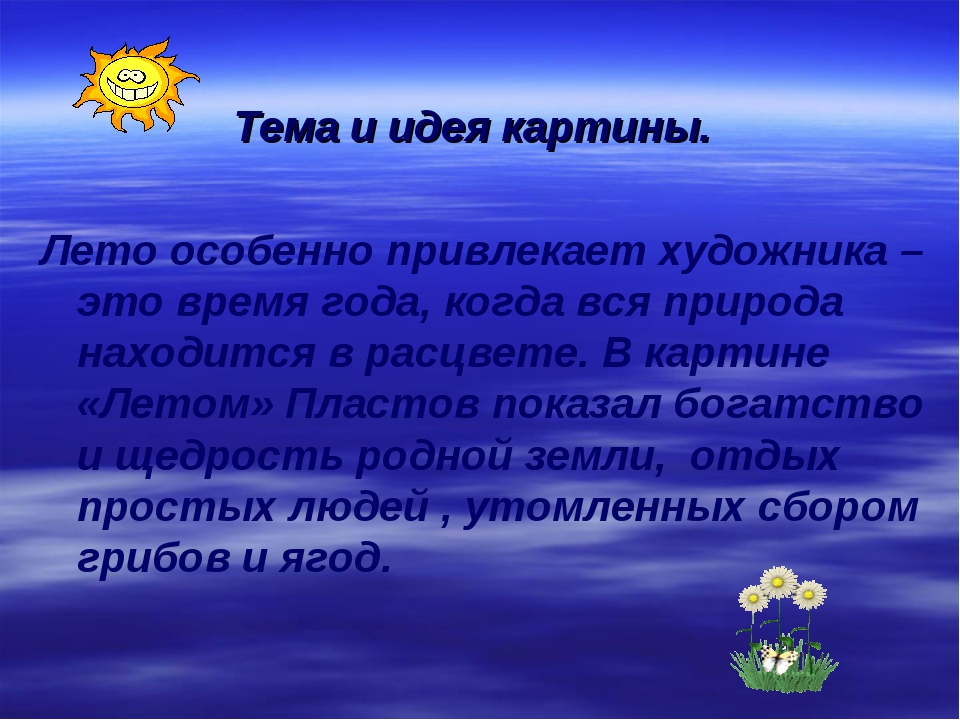 Тема и идея картины.

Лето особенно привлекает художника – это время года, когда вся природа находится в расцвете. В картине «Летом» Пластов показал богатство и щедрость родной земли, отдых простых людей , утомленных сбором грибов и ягод.